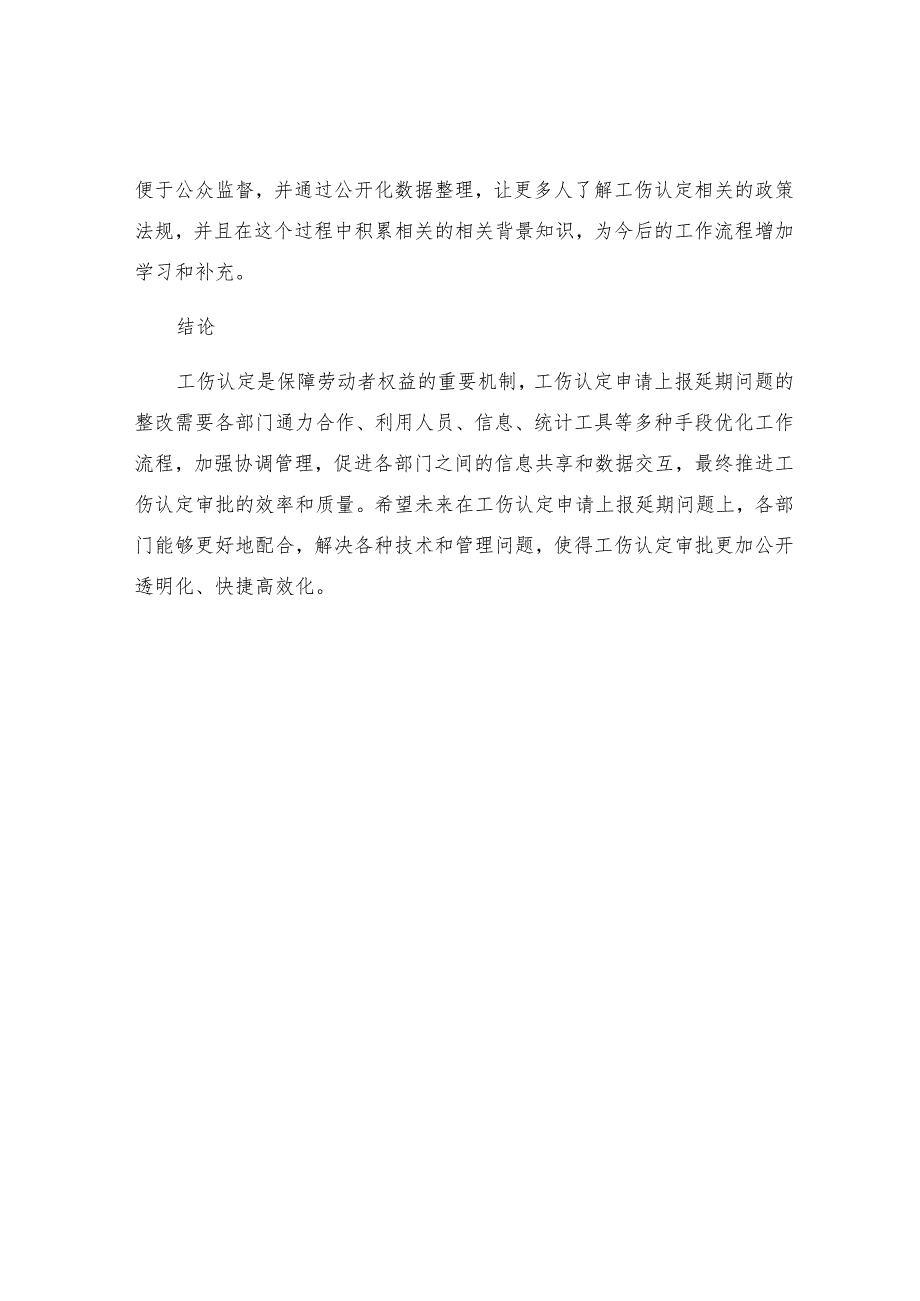 便于公众监督，并通过公开化数据整理，让更多人了解工伤认定相关的政策法规，并且在这个过程中积累相关的相关背景知识，为今后的工作流程增加学习和补充。

结论

工伤认定是保障劳动者权益的重要机制，工伤认定申请上报延期问题的整改需要各部门通力合作、利用人员、信息、统计工具等多种手段优化工作流程，加强协调管理，促进各部门之间的信息共享和数据交互，最终推进工伤认定审批的效率和质量。希望未来在工伤认定申请上报延期问题上，各部门能够更好地配合，解决各种技术和管理问题，使得工伤认定审批更加公开透明化、快捷高效化。